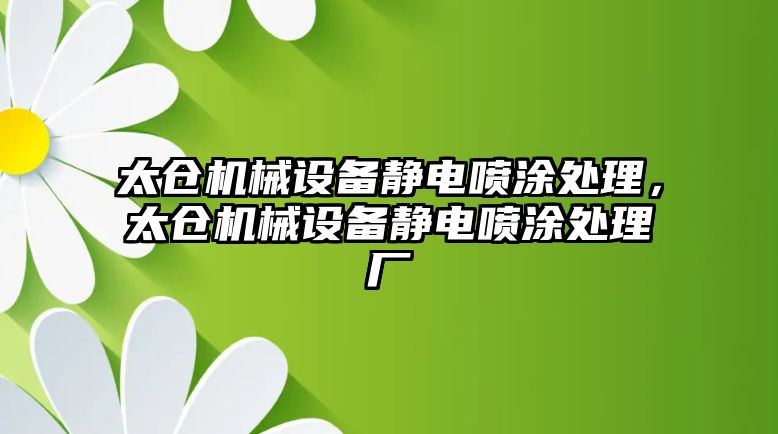 太仓机械设备静电喷涂处理，太仓机械设备静电喷涂处理厂